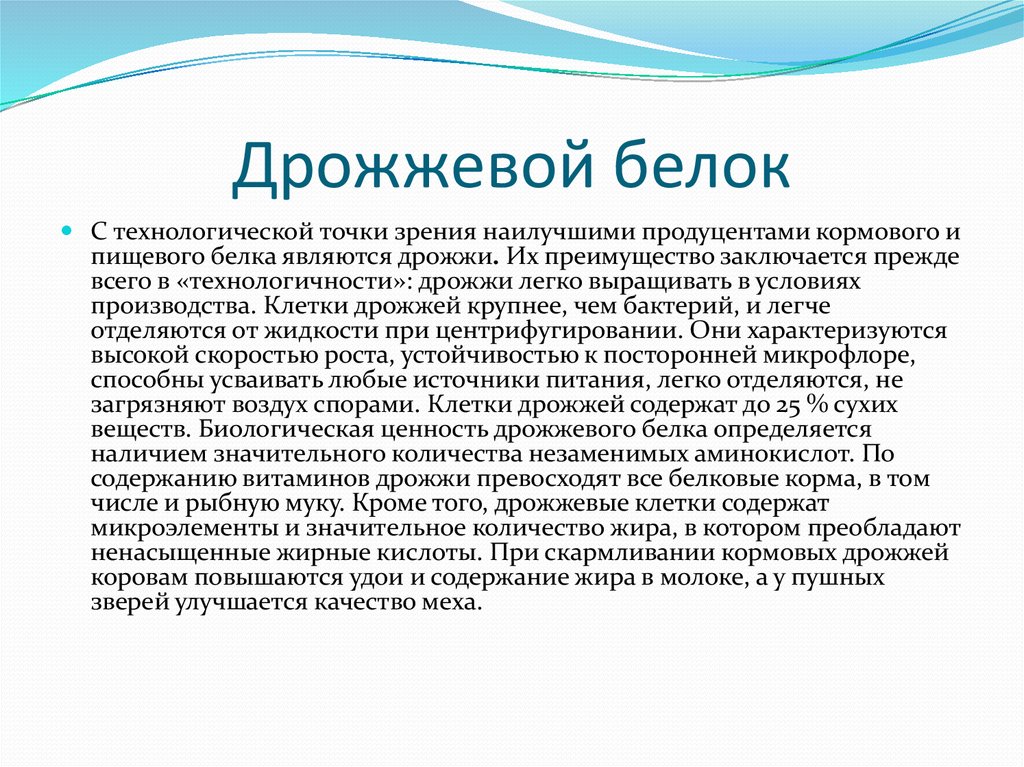 Дрожжевой белок

С технологической точки зрения наилучшими продуцентами кормового и пищевого белка являются дрожжи. Их преимущество заключается прежде всего в «технологичности»: дрожжи легко выращивать в условиях производства. Клетки дрожжей крупнее, чем бактерий, и легче отделяются от жидкости при центрифугировании. Они характеризуются высокой скоростью роста, устойчивостью к посторонней микрофлоре, способны усваивать любые источники питания, легко отделяются, не загрязняют воздух спорами. Клетки дрожжей содержат до 25 % сухих веществ. Биологическая ценность дрожжевого белка определяется наличием значительного количества незаменимых аминокислот. По содержанию витаминов дрожжи превосходят все белковые корма, в том числе и рыбную муку. Кроме того, дрожжевые клетки содержат микроэлементы и значительное количество жира, в котором преобладают ненасыщенные жирные кислоты. При скармливании кормовых дрожжей коровам повышаются удои и содержание жира в молоке, а у пушных зверей улучшается качество меха.